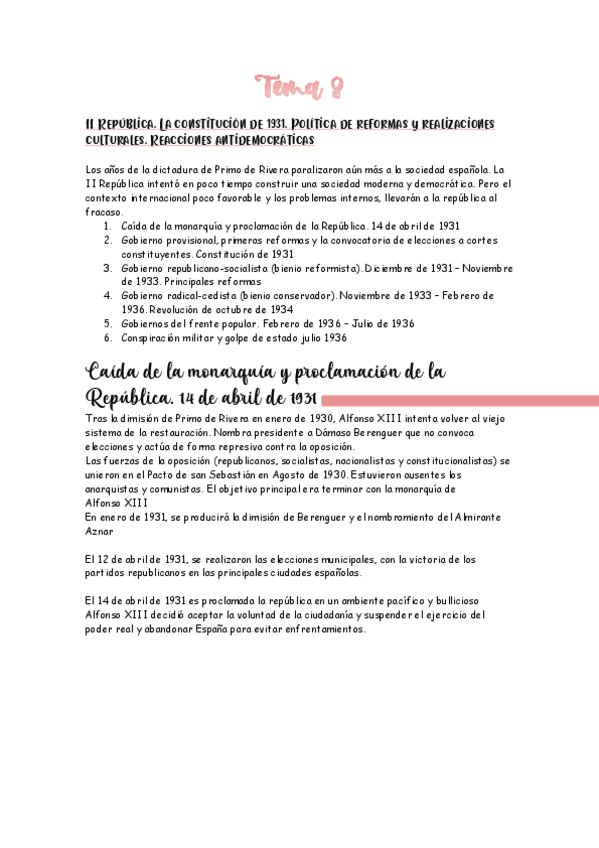 Tema 8

II República. La constitución de 1931. Política de reformas y realizaciones culturales. Reacciones antidemocráticas

Los años de la dictadura de Primo de Rivera paralizaron aún más a la sociedad española. La II República intentó en poco tiempo construir una sociedad moderna y democrática. Pero el contexto internacional poco favorable y los problemas internos, llevarán a la república al fracaso.

1. Caída de la monarquía y proclamación de la República. 14 de abril de 1931
2. Gobierno provisional, primeras reformas y la convocatoria de elecciones a cortes constituyentes. Constitución de 1931
3. Gobierno republicano-socialista (bienio reformista). Diciembre de 1931 – Noviembre de 1933. Principales reformas
4. Gobierno radical-cedista (bienio conservador). Noviembre de 1933 – Febrero de 1936. Revolución de octubre de 1934
5. Gobiernos del frente popular. Febrero de 1936 – Julio de 1936
6. Conspiración militar y golpe de estado julio 1936

Caída de la monarquía y proclamación de la República. 14 de abril de 1931

Tras la dimisión de Primo de Rivera en enero de 1930, Alfonso XIII intenta volver al viejo sistema de la restauración. Nombra presidente a Dámaso Berenguer que no convoca elecciones y actúa de forma represiva contra la oposición.
Las fuerzas de la oposición (republicanos, socialistas, nacionalistas y constitucionalistas) se unieron en el Pacto de san Sebastián en Agosto de 1930. Estuvieron ausentes los anarquistas y comunistas. El objetivo principal era terminar con la monarquía de Alfonso XIII
En enero de 1931, se producirá la dimisión de Berenguer y el nombramiento del Almirante Aznar

El 12 de abril de 1931, se realizaron las elecciones municipales, con la victoria de los partidos republicanos en las principales ciudades españolas.

El 14 de abril de 1931 es proclamada la república en un ambiente pacífico y bullicioso Alfonso XIII decidió aceptar la voluntad de la ciudadanía y suspender el ejercicio del poder real y abandonar España para evitar enfrentamientos.